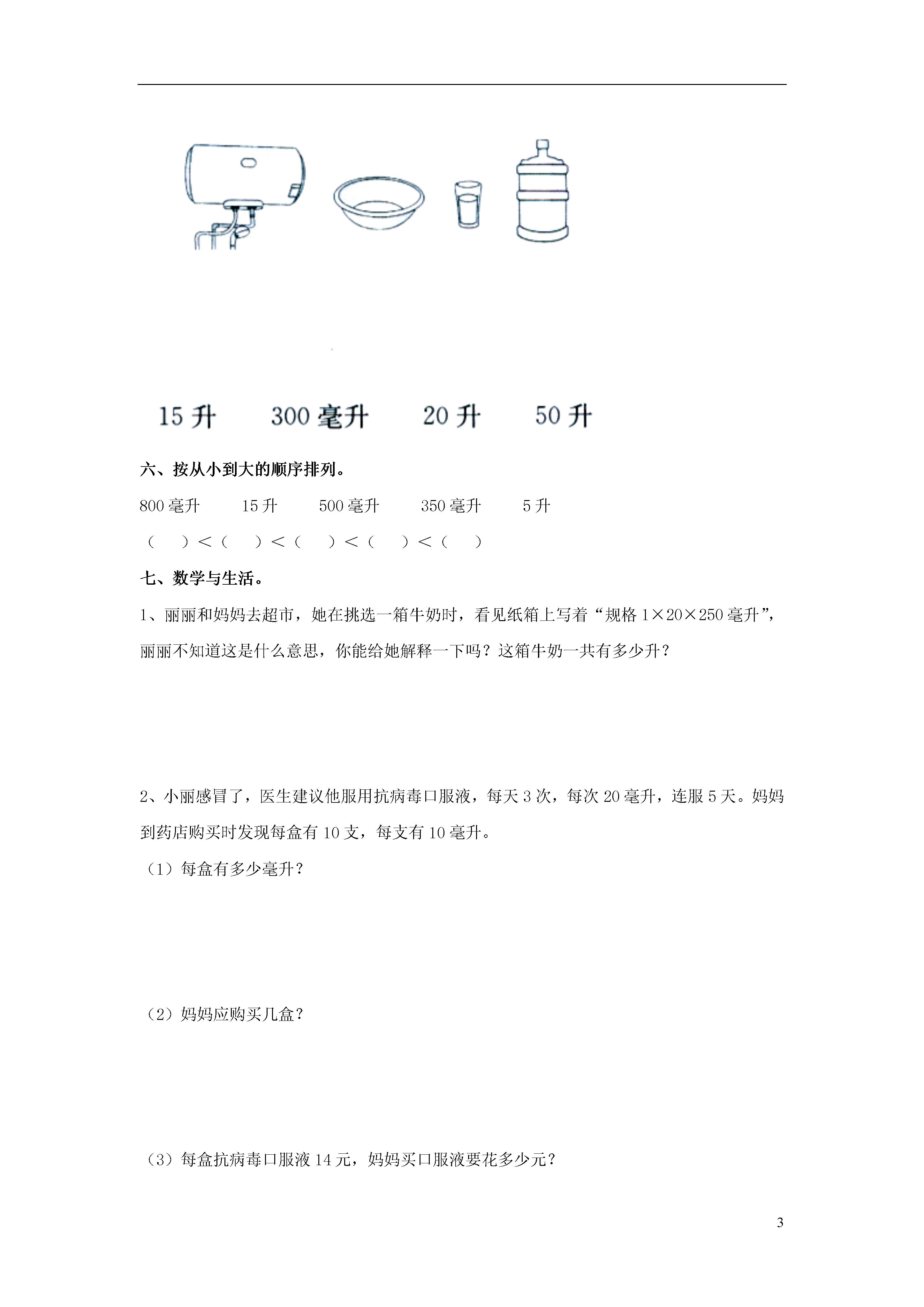 15 升　　300 毫升　　20 升　　50 升

六、按从小到大的顺序排列。

800 毫升　　15 升　　500 毫升　　350 毫升　　5 升

（　　）＜（　　）＜（　　）＜（　　）＜（　　）

七、数学与生活。

1、丽丽和妈妈去超市，她在挑选一箱牛奶时，看见纸箱上写着“规格 1×20×250 毫升”，丽丽不知道这是什么意思，你能给她解释一下吗？这箱牛奶一共有多少升？

2、小丽感冒了，医生建议他服用抗病毒口服液，每天 3 次，每次 20 毫升，连服 5 天。妈妈到药店购买时发现每盒有 10 支，每支有 10 毫升。

（1）每盒有多少毫升？

（2）妈妈应购买几盒？

（3）每盒抗病毒口服液 14 元，妈妈买口服液要花多少元？

3